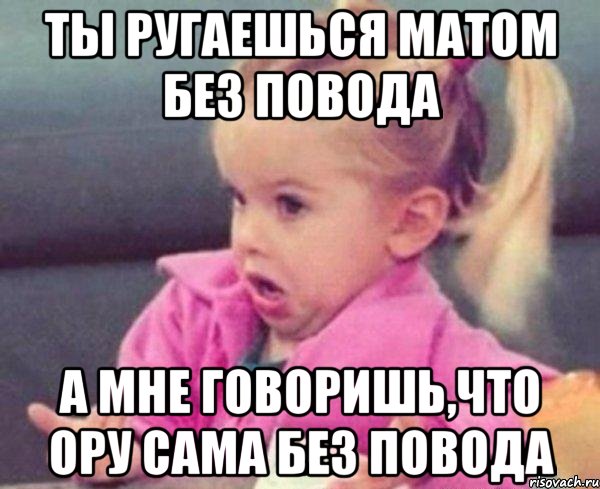 ТЫ РУГАЕШЬСЯ МАТОМ БЕЗ ПОВОДА

А МНЕ ГОВОРИШЬ,ЧТО ОРУ САМА БЕЗ ПОВОДА

risovach.ru